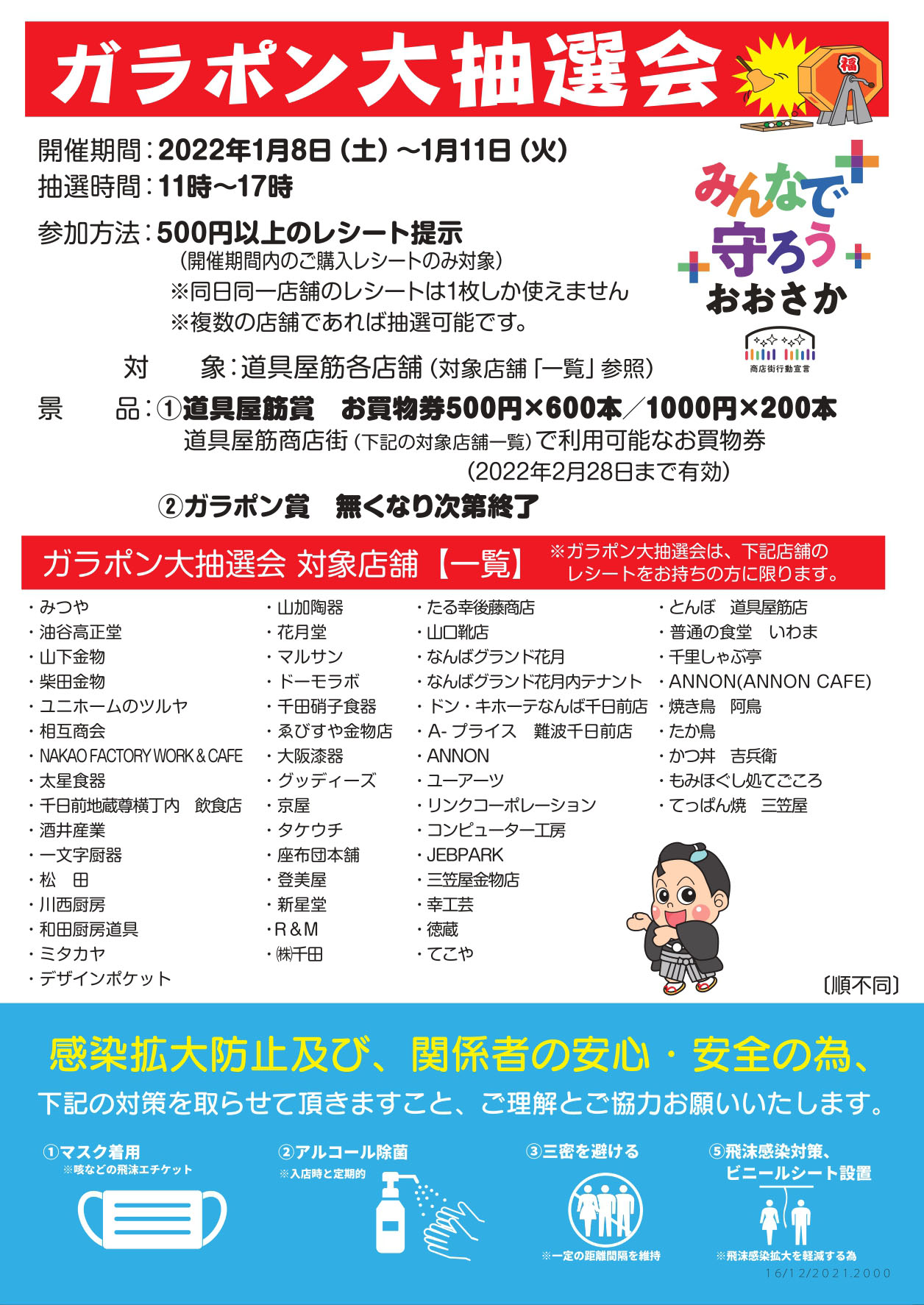 ガラポン大抽選会

福

開催期間:2022年1月8日(土)~1月11日(火)
抽選時間:11時~17時

参加方法:500円以上のレシート提示
(開催期間内のご購入レシートのみ対象)
※同日同一店舗のレシートは1枚しか使えません
※複数の店舗であれば抽選可能です。

みんなで守ろうおおさか
商店街行動宣言

対　象:道具屋筋各店舗(対象店舗「一覧」参照)

景　品:①道具屋筋賞　お買物券500円×600本/1000円×200本
道具屋筋商店街(下記の対象店舗一覧)で利用可能なお買物券
(2022年2月28日まで有効)

②ガラポン賞　無くなり次第終了

ガラポン大抽選会 対象店舗【一覧】
※ガラポン大抽選会は、下記店舗のレシートをお持ちの方に限ります。

・みつや
・油谷高正堂
・山下金物
・柴田金物
・ユニホームのツルヤ
・相互商会
・NAKAO FACTORY WORK & CAFE
・太星食器
・千日前地蔵尊横丁内　飲食店
・酒井産業
・一文字厨器
・松　田
・川西厨房
・和田厨房道具
・ミタカヤ
・デザインポケット

・山加陶器
・花月堂
・マルサン
・ドーモラボ
・千田硝子食器
・ゑびすや金物店
・大阪漆器
・グッディーズ
・京屋
・タケウチ
・座布団本舗
・登美屋
・新星堂
・R&M
・㈱千田

・たる幸後藤商店
・山口靴店
・なんばグランド花月
・なんばグランド花月内テナント
・ドン・キホーテなんば千日前店
・A-プライス　難波千日前店
・ANNON
・ユーアーツ
・リンクコーポレーション
・コンピューター工房
・JEBPARK
・三笠屋金物店
・幸工芸
・徳蔵
・てこや

・とんぼ　道具屋筋店
・普通の食堂　いわま
・千里しゃぶ亭
・ANNON(ANNON CAFE)
・焼き鳥　阿鳥
・たか鳥
・かつ丼　吉兵衛
・もみほぐし処てごころ
・てっぱん焼　三笠屋

〔順不同〕

感染拡大防止及び、関係者の安心・安全の為、
下記の対策を取らせて頂きますこと、ご理解とご協力お願いいたします。

①マスク着用
※咳などの飛沫エチケット

②アルコール除菌
※入店時と定期的

③三密を避ける
※一定の距離間隔を維持

⑤飛沫感染対策、
ビニールシート設置
※飛沫感染拡大を軽減する為

16/12/2021.2000